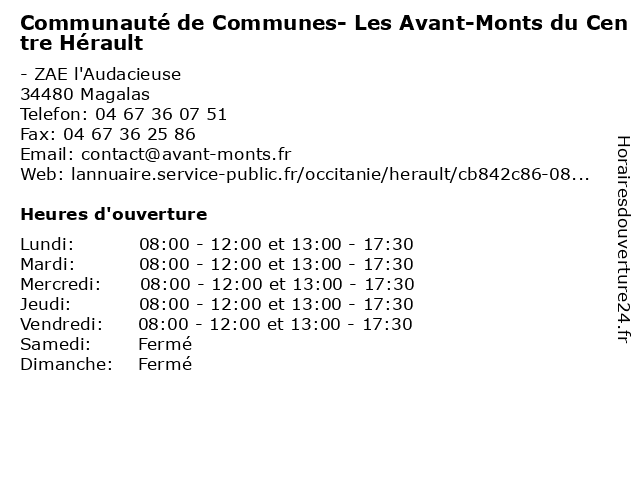 Communauté de Communes- Les Avant-Monts du Centre Hérault

- ZAE l'Audacieuse
34480 Magalas
Telefon: 04 67 36 07 51
Fax: 04 67 36 25 86
Email: contact@avant-monts.fr
Web: lannuaire.service-public.fr/occitanie/herault/cb842c86-08...

Heures d'ouverture

| | |
|---|---|
| Lundi: | 08:00 - 12:00 et 13:00 - 17:30 |
| Mardi: | 08:00 - 12:00 et 13:00 - 17:30 |
| Mercredi: | 08:00 - 12:00 et 13:00 - 17:30 |
| Jeudi: | 08:00 - 12:00 et 13:00 - 17:30 |
| Vendredi: | 08:00 - 12:00 et 13:00 - 17:30 |
| Samedi: | Fermé |
| Dimanche: | Fermé |

Horairesdouverture24.fr